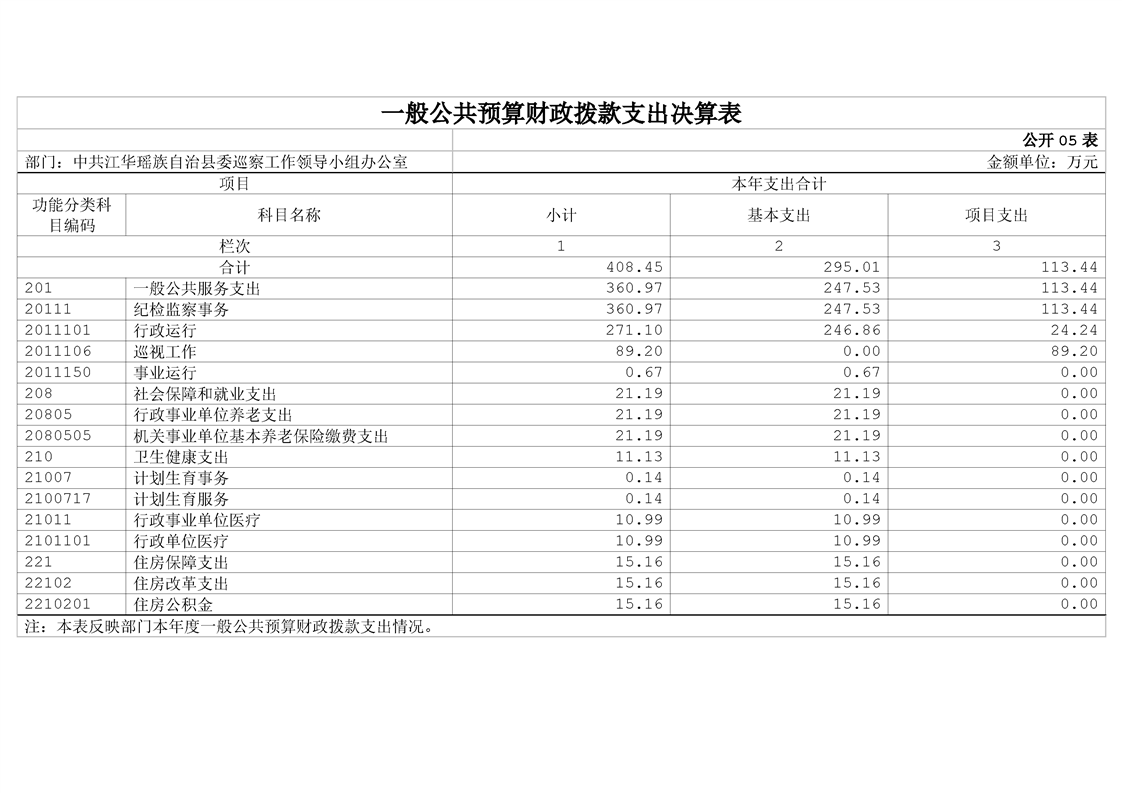 一般公共预算财政拨款支出决算表

公开 05 表

部门：中共江华瑶族自治县委巡察工作领导小组办公室

金额单位：万元

| 项目 | | 本年支出合计 | | |
|---|---|---|---|---|
| 功能分类科目编码 | 科目名称 | 小计 | 基本支出 | 项目支出 |
| 栏次 | | 1 | 2 | 3 |
| 合计 | | 408.45 | 295.01 | 113.44 |
| 201 | 一般公共服务支出 | 360.97 | 247.53 | 113.44 |
| 20111 | 纪检监察事务 | 360.97 | 247.53 | 113.44 |
| 2011101 | 行政运行 | 271.10 | 246.86 | 24.24 |
| 2011106 | 巡视工作 | 89.20 | 0.00 | 89.20 |
| 2011150 | 事业运行 | 0.67 | 0.67 | 0.00 |
| 208 | 社会保障和就业支出 | 21.19 | 21.19 | 0.00 |
| 20805 | 行政事业单位养老支出 | 21.19 | 21.19 | 0.00 |
| 2080505 | 机关事业单位基本养老保险缴费支出 | 21.19 | 21.19 | 0.00 |
| 210 | 卫生健康支出 | 11.13 | 11.13 | 0.00 |
| 21007 | 计划生育事务 | 0.14 | 0.14 | 0.00 |
| 2100717 | 计划生育服务 | 0.14 | 0.14 | 0.00 |
| 21011 | 行政事业单位医疗 | 10.99 | 10.99 | 0.00 |
| 2101101 | 行政单位医疗 | 10.99 | 10.99 | 0.00 |
| 221 | 住房保障支出 | 15.16 | 15.16 | 0.00 |
| 22102 | 住房改革支出 | 15.16 | 15.16 | 0.00 |
| 2210201 | 住房公积金 | 15.16 | 15.16 | 0.00 |

注：本表反映部门本年度一般公共预算财政拨款支出情况。